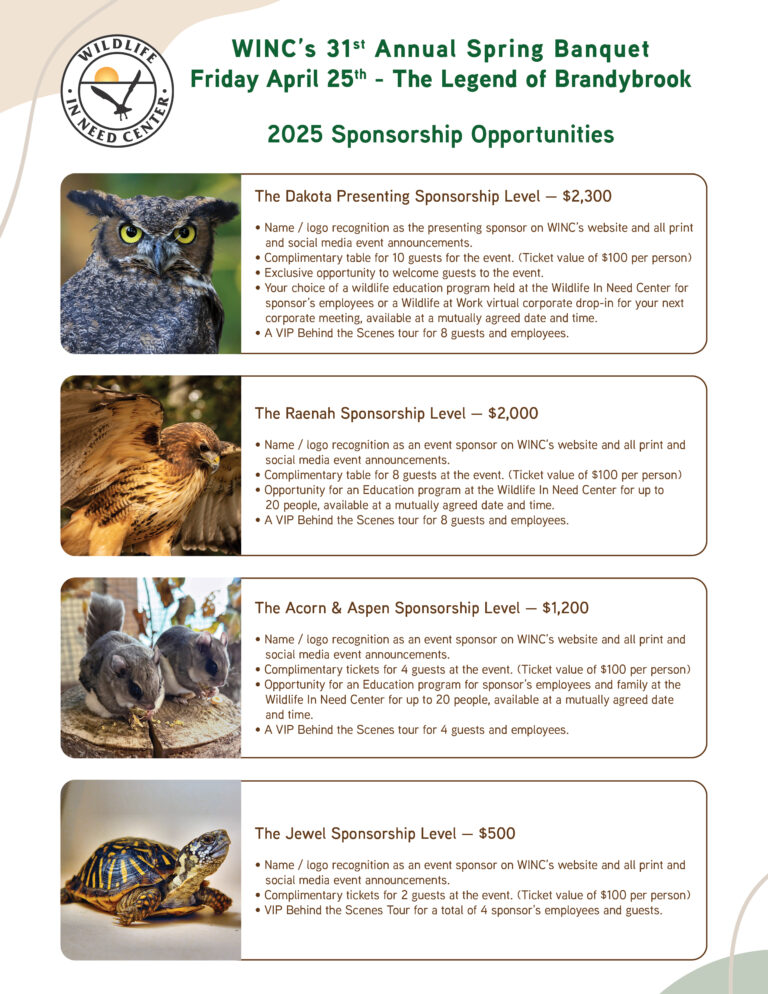 WILDLIFE IN NEED CENTER

WINC's 31$^{st}$ Annual Spring Banquet
Friday April 25$^{th}$ - The Legend of Brandybrook

2025 Sponsorship Opportunities

The Dakota Presenting Sponsorship Level — $2,300

• Name / logo recognition as the presenting sponsor on WINC's website and all print and social media event announcements.
• Complimentary table for 10 guests for the event. (Ticket value of $100 per person)
• Exclusive opportunity to welcome guests to the event.
• Your choice of a wildlife education program held at the Wildlife In Need Center for sponsor's employees or a Wildlife at Work virtual corporate drop-in for your next corporate meeting, available at a mutually agreed date and time.
• A VIP Behind the Scenes tour for 8 guests and employees.

The Raenah Sponsorship Level — $2,000

• Name / logo recognition as an event sponsor on WINC's website and all print and social media event announcements.
• Complimentary table for 8 guests at the event. (Ticket value of $100 per person)
• Opportunity for an Education program at the Wildlife In Need Center for up to 20 people, available at a mutually agreed date and time.
• A VIP Behind the Scenes tour for 8 guests and employees.

The Acorn & Aspen Sponsorship Level — $1,200

• Name / logo recognition as an event sponsor on WINC's website and all print and social media event announcements.
• Complimentary tickets for 4 guests at the event. (Ticket value of $100 per person)
• Opportunity for an Education program for sponsor's employees and family at the Wildlife In Need Center for up to 20 people, available at a mutually agreed date and time.
• A VIP Behind the Scenes tour for 4 guests and employees.

The Jewel Sponsorship Level — $500

• Name / logo recognition as an event sponsor on WINC's website and all print and social media event announcements.
• Complimentary tickets for 2 guests at the event. (Ticket value of $100 per person)
• VIP Behind the Scenes Tour for a total of 4 sponsor's employees and guests.